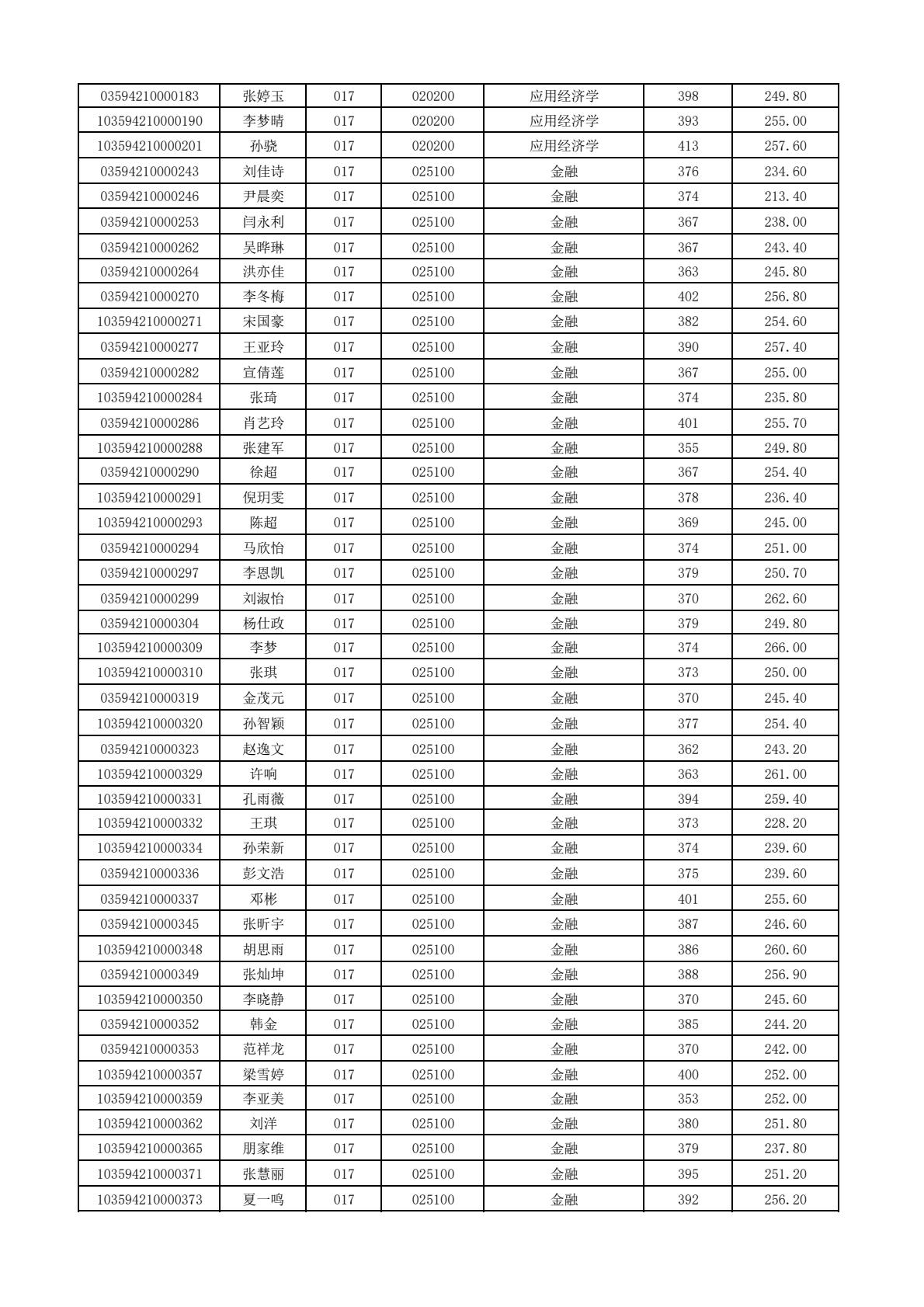 | 03594210000183 | 张婷玉 | 017 | 020200 | 应用经济学 | 398 | 249.80 |
|---|---|---|---|---|---|---|
| 103594210000190 | 李梦晴 | 017 | 020200 | 应用经济学 | 393 | 255.00 |
| 103594210000201 | 孙骁 | 017 | 020200 | 应用经济学 | 413 | 257.60 |
| 03594210000243 | 刘佳诗 | 017 | 025100 | 金融 | 376 | 234.60 |
| 03594210000246 | 尹晨奕 | 017 | 025100 | 金融 | 374 | 213.40 |
| 03594210000253 | 闫永利 | 017 | 025100 | 金融 | 367 | 238.00 |
| 03594210000262 | 吴晔琳 | 017 | 025100 | 金融 | 367 | 243.40 |
| 03594210000264 | 洪亦佳 | 017 | 025100 | 金融 | 363 | 245.80 |
| 03594210000270 | 李冬梅 | 017 | 025100 | 金融 | 402 | 256.80 |
| 103594210000271 | 宋国豪 | 017 | 025100 | 金融 | 382 | 254.60 |
| 03594210000277 | 王亚玲 | 017 | 025100 | 金融 | 390 | 257.40 |
| 03594210000282 | 宣倩莲 | 017 | 025100 | 金融 | 367 | 255.00 |
| 103594210000284 | 张琦 | 017 | 025100 | 金融 | 374 | 235.80 |
| 03594210000286 | 肖艺玲 | 017 | 025100 | 金融 | 401 | 255.70 |
| 103594210000288 | 张建军 | 017 | 025100 | 金融 | 355 | 249.80 |
| 03594210000290 | 徐超 | 017 | 025100 | 金融 | 367 | 254.40 |
| 103594210000291 | 倪玥雯 | 017 | 025100 | 金融 | 378 | 236.40 |
| 103594210000293 | 陈超 | 017 | 025100 | 金融 | 369 | 245.00 |
| 03594210000294 | 马欣怡 | 017 | 025100 | 金融 | 374 | 251.00 |
| 03594210000297 | 李恩凯 | 017 | 025100 | 金融 | 379 | 250.70 |
| 03594210000299 | 刘淑怡 | 017 | 025100 | 金融 | 370 | 262.60 |
| 03594210000304 | 杨仕政 | 017 | 025100 | 金融 | 379 | 249.80 |
| 103594210000309 | 李梦 | 017 | 025100 | 金融 | 374 | 266.00 |
| 103594210000310 | 张琪 | 017 | 025100 | 金融 | 373 | 250.00 |
| 03594210000319 | 金茂元 | 017 | 025100 | 金融 | 370 | 245.40 |
| 103594210000320 | 孙智颖 | 017 | 025100 | 金融 | 377 | 254.40 |
| 03594210000323 | 赵逸文 | 017 | 025100 | 金融 | 362 | 243.20 |
| 103594210000329 | 许响 | 017 | 025100 | 金融 | 363 | 261.00 |
| 103594210000331 | 孔雨薇 | 017 | 025100 | 金融 | 394 | 259.40 |
| 103594210000332 | 王琪 | 017 | 025100 | 金融 | 373 | 228.20 |
| 103594210000334 | 孙荣新 | 017 | 025100 | 金融 | 374 | 239.60 |
| 03594210000336 | 彭文浩 | 017 | 025100 | 金融 | 375 | 239.60 |
| 03594210000337 | 邓彬 | 017 | 025100 | 金融 | 401 | 255.60 |
| 03594210000345 | 张昕宇 | 017 | 025100 | 金融 | 387 | 246.60 |
| 103594210000348 | 胡思雨 | 017 | 025100 | 金融 | 386 | 260.60 |
| 03594210000349 | 张灿坤 | 017 | 025100 | 金融 | 388 | 256.90 |
| 103594210000350 | 李晓静 | 017 | 025100 | 金融 | 370 | 245.60 |
| 03594210000352 | 韩金 | 017 | 025100 | 金融 | 385 | 244.20 |
| 03594210000353 | 范祥龙 | 017 | 025100 | 金融 | 370 | 242.00 |
| 103594210000357 | 梁雪婷 | 017 | 025100 | 金融 | 400 | 252.00 |
| 103594210000359 | 李亚美 | 017 | 025100 | 金融 | 353 | 252.00 |
| 103594210000362 | 刘洋 | 017 | 025100 | 金融 | 380 | 251.80 |
| 103594210000365 | 朋家维 | 017 | 025100 | 金融 | 379 | 237.80 |
| 103594210000371 | 张慧丽 | 017 | 025100 | 金融 | 395 | 251.20 |
| 103594210000373 | 夏一鸣 | 017 | 025100 | 金融 | 392 | 256.20 |